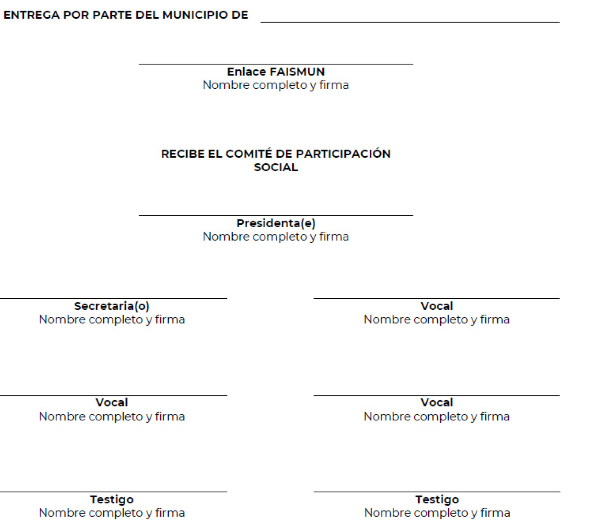 ENTREGA POR PARTE DEL MUNICIPIO DE

Enlace FAISMUN
Nombre completo y firma

RECIBE EL COMITÉ DE PARTICIPACIÓN SOCIAL

Presidenta(e)
Nombre completo y firma

Secretaria(o)
Nombre completo y firma

Vocal
Nombre completo y firma

Vocal
Nombre completo y firma

Vocal
Nombre completo y firma

Testigo
Nombre completo y firma

Testigo
Nombre completo y firma